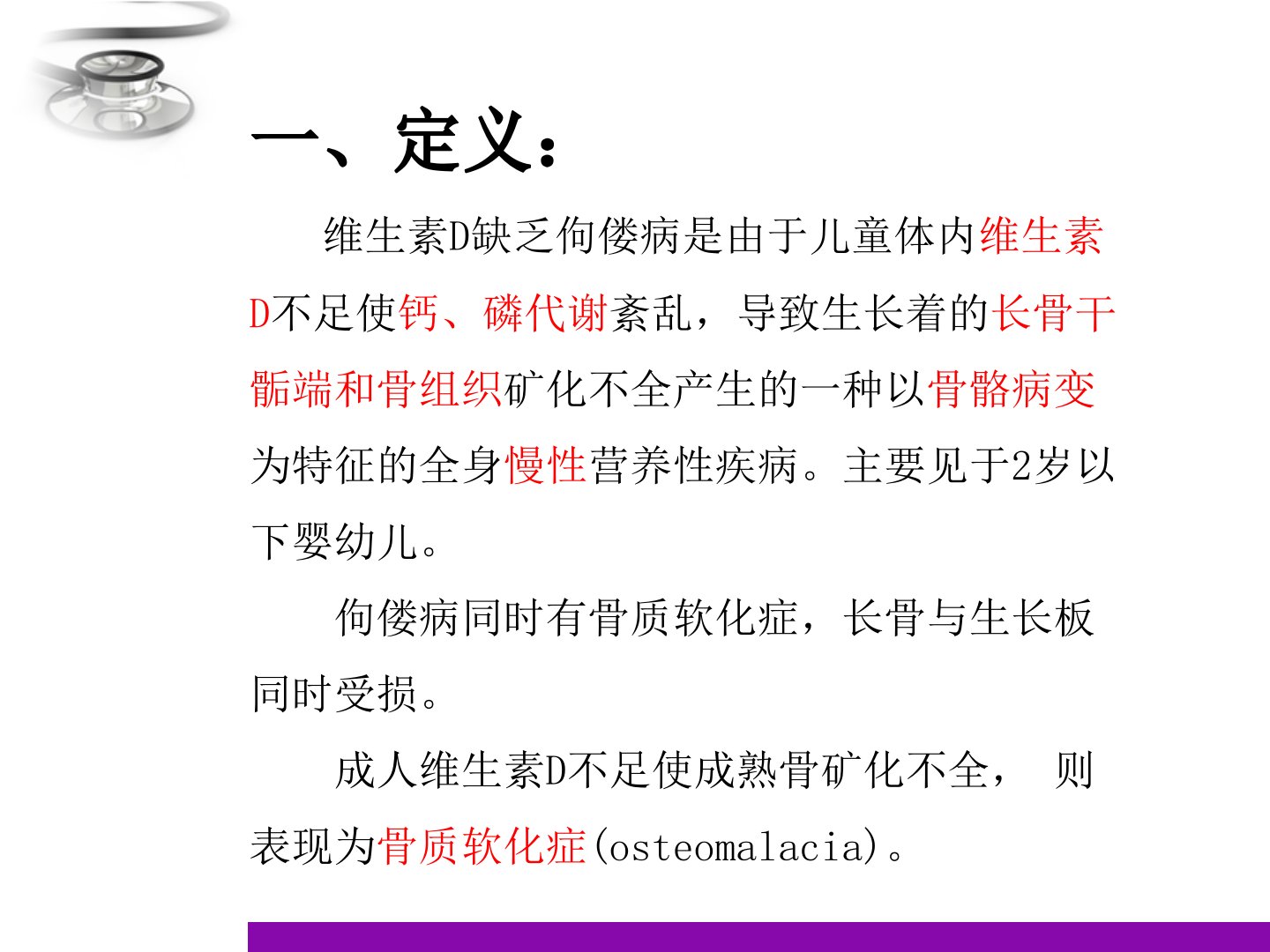 一、定义：

维生素D缺乏佝偻病是由于儿童体内维生素D不足使钙、磷代谢紊乱，导致生长着的长骨干骺端和骨组织矿化不全产生的一种以骨骼病变为特征的全身慢性营养性疾病。主要见于2岁以下婴幼儿。

佝偻病同时有骨质软化症，长骨与生长板同时受损。

成人维生素D不足使成熟骨矿化不全， 则表现为骨质软化症(osteomalacia)。